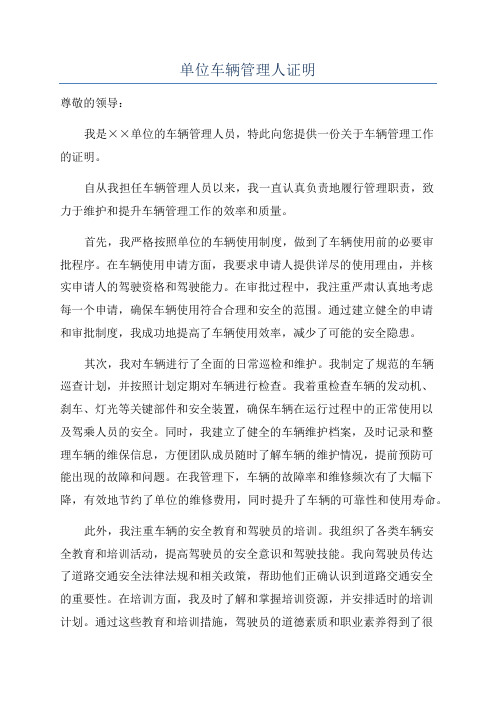 单位车辆管理人证明

尊敬的领导：

我是××单位的车辆管理人员，特此向您提供一份关于车辆管理工作的证明。

自从我担任车辆管理人员以来，我一直认真负责地履行管理职责，致力于维护和提升车辆管理工作的效率和质量。

首先，我严格按照单位的车辆使用制度，做到了车辆使用前的必要审批程序。在车辆使用申请方面，我要求申请人提供详尽的使用理由，并核实申请人的驾驶资格和驾驶能力。在审批过程中，我注重严肃认真地考虑每一个申请，确保车辆使用符合合理和安全的范围。通过建立健全的申请和审批制度，我成功地提高了车辆使用效率，减少了可能的安全隐患。

其次，我对车辆进行了全面的日常巡检和维护。我制定了规范的车辆巡查计划，并按照计划定期对车辆进行检查。我着重检查车辆的发动机、刹车、灯光等关键部件和安全装置，确保车辆在运行过程中的正常使用以及驾乘人员的安全。同时，我建立了健全的车辆维护档案，及时记录和整理车辆的维保信息，方便团队成员随时了解车辆的维护情况，提前预防可能出现的故障和问题。在我管理下，车辆的故障率和维修频次有了大幅下降，有效地节约了单位的维修费用，同时提升了车辆的可靠性和使用寿命。

此外，我注重车辆的安全教育和驾驶员的培训。我组织了各类车辆安全教育和培训活动，提高驾驶员的安全意识和驾驶技能。我向驾驶员传达了道路交通安全法律法规和相关政策，帮助他们正确认识到道路交通安全的重要性。在培训方面，我及时了解和掌握培训资源，并安排适时的培训计划。通过这些教育和培训措施，驾驶员的道德素质和职业素养得到了很